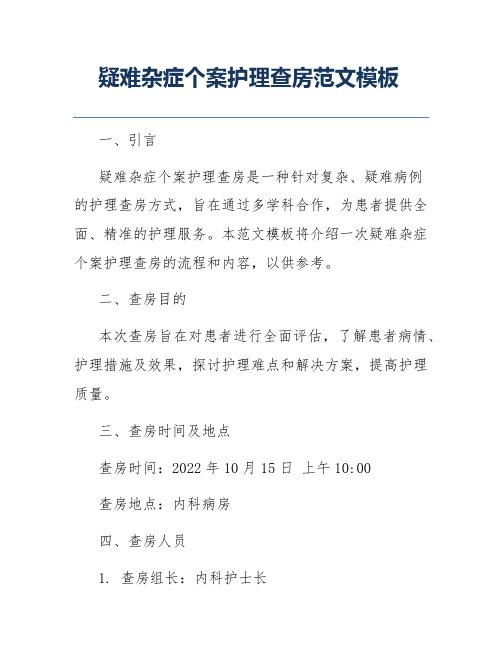 疑难杂症个案护理查房范文模板

一、引言

疑难杂症个案护理查房是一种针对复杂、疑难病例的护理查房方式，旨在通过多学科合作，为患者提供全面、精准的护理服务。本范文模板将介绍一次疑难杂症个案护理查房的流程和内容，以供参考。

二、查房目的

本次查房旨在对患者进行全面评估，了解患者病情、护理措施及效果，探讨护理难点和解决方案，提高护理质量。

三、查房时间及地点

查房时间：2022 年 10 月 15 日 上午 10:00

查房地点：内科病房

四、查房人员

1. 查房组长：内科护士长